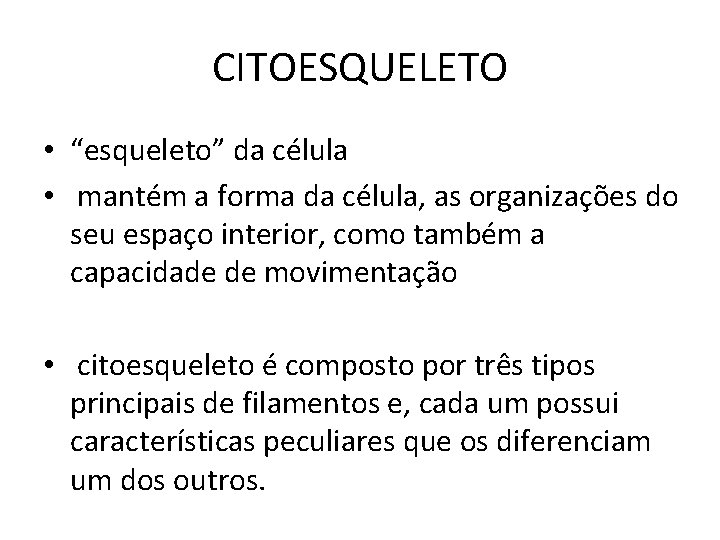 CITOESQUELETO

• “esqueleto” da célula
• mantém a forma da célula, as organizações do seu espaço interior, como também a capacidade de movimentação

• citoesqueleto é composto por três tipos principais de filamentos e, cada um possui características peculiares que os diferenciam um dos outros.